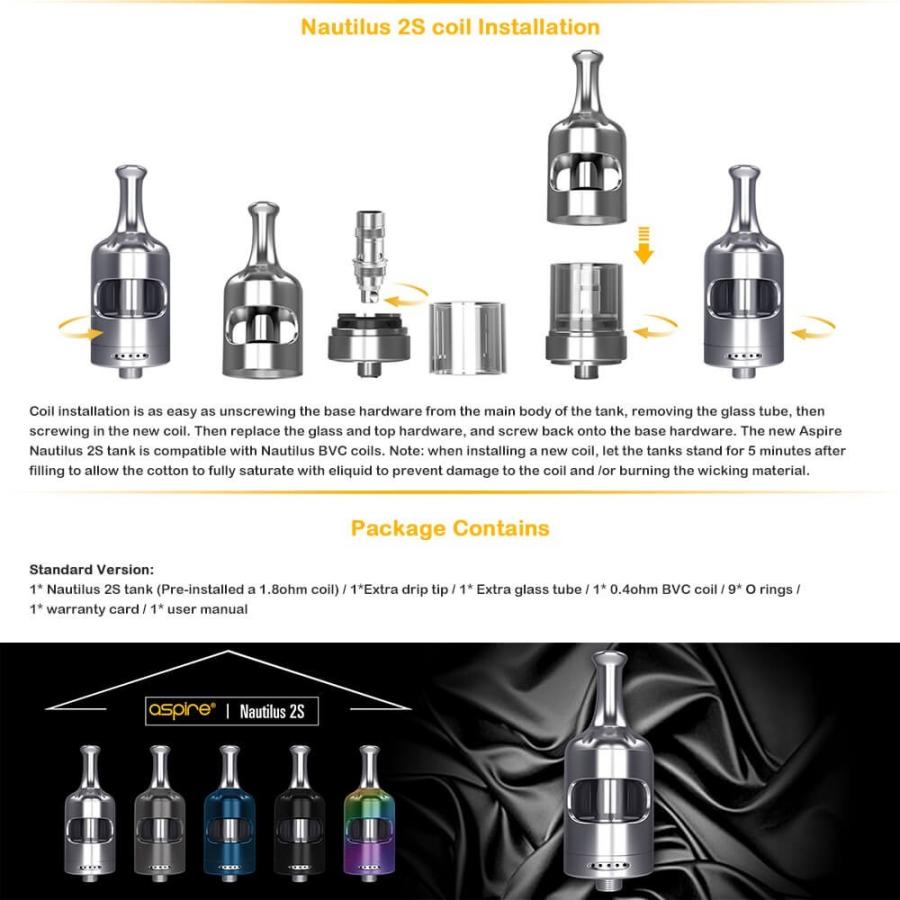 Nautilus 2S coil Installation

Coil installation is as easy as unscrewing the base hardware from the main body of the tank, removing the glass tube, then screwing in the new coil. Then replace the glass and top hardware, and screw back onto the base hardware. The new Aspire Nautilus 2S tank is compatible with Nautilus BVC coils. Note: when installing a new coil, let the tanks stand for 5 minutes after filling to allow the cotton to fully saturate with eliquid to prevent damage to the coil and /or burning the wicking material.

Package Contains

Standard Version:
1* Nautilus 2S tank (Pre-installed a 1.8ohm coil) / 1*Extra drip tip / 1* Extra glass tube / 1* 0.4ohm BVC coil / 9* O rings / 1* warranty card / 1* user manual

aspire® | Nautilus 2S